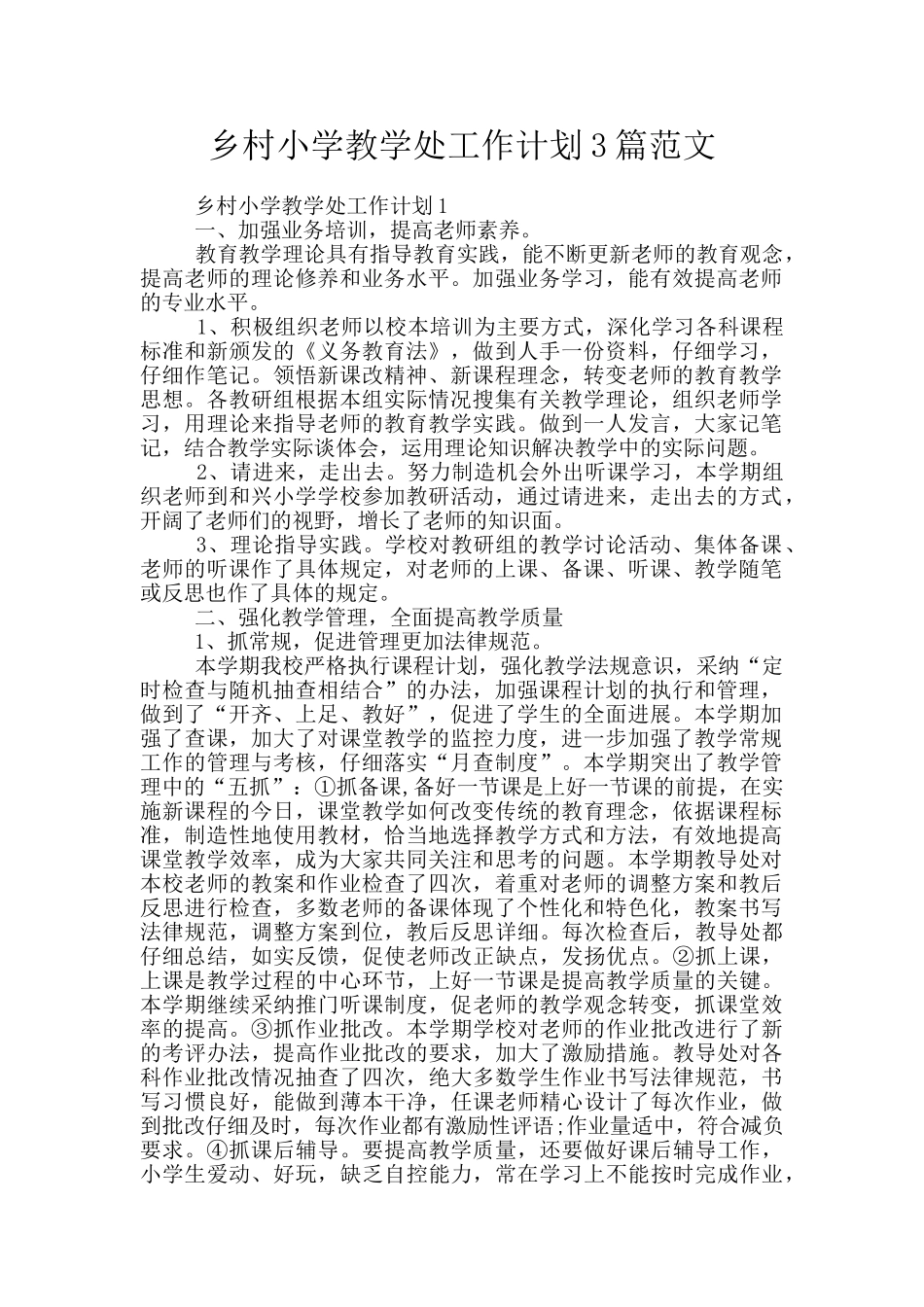 乡村小学教学处工作计划3篇范文

乡村小学教学处工作计划1

一、加强业务培训，提高老师素养。

教育教学理论具有指导教育实践，能不断更新老师的教育观念，提高老师的理论修养和业务水平。加强业务学习，能有效提高老师的专业水平。

1、积极组织老师以校本培训为主要方式，深化学习各科课程标准和新颁发的《义务教育法》，做到人手一份资料，仔细学习，仔细作笔记。领悟新课改精神、新课程理念，转变老师的教育教学思想。各教研组根据本组实际情况搜集有关教学理论，组织老师学习，用理论来指导老师的教育教学实践。做到一人发言，大家记笔记，结合教学实际谈体会，运用理论知识解决教学中的实际问题。

2、请进来，走出去。努力制造机会外出听课学习，本学期组织老师到和兴小学学校参加教研活动，通过请进来，走出去的方式，开阔了老师们的视野，增长了老师的知识面。

3、理论指导实践。学校对教研组的教学讨论活动、集体备课、老师的听课作了具体规定，对老师的上课、备课、听课、教学随笔或反思也作了具体的规定。

二、强化教学管理，全面提高教学质量

1、抓常规，促进管理更加法律规范。

本学期我校严格执行课程计划，强化教学法规意识，采纳“定时检查与随机抽查相结合”的办法，加强课程计划的执行和管理，做到了“开齐、上足、教好”，促进了学生的全面进展。本学期加强了查课，加大了对课堂教学的监控力度，进一步加强了教学常规工作的管理与考核，仔细落实“月查制度”。本学期突出了教学管理中的“五抓”：①抓备课,备好一节课是上好一节课的前提，在实施新课程的今日，课堂教学如何改变传统的教育理念，依据课程标准，制造性地使用教材，恰当地选择教学方式和方法，有效地提高课堂教学效率，成为大家共同关注和思考的问题。本学期教导处对本校老师的教案和作业检查了四次，着重对老师的调整方案和教后反思进行检查，多数老师的备课体现了个性化和特色化，教案书写法律规范，调整方案到位，教后反思详细。每次检查后，教导处都仔细总结，如实反馈，促使老师改正缺点，发扬优点。②抓上课，上课是教学过程的中心环节，上好一节课是提高教学质量的关键。本学期继续采纳推门听课制度，促老师的教学观念转变，抓课堂效率的提高。③抓作业批改。本学期学校对老师的作业批改进行了新的考评办法，提高作业批改的要求，加大了激励措施。教导处对各科作业批改情况抽查了四次，绝大多数学生作业书写法律规范，书写习惯良好，能做到薄本干净，任课老师精心设计了每次作业，做到批改仔细及时，每次作业都有激励性评语;作业量适中，符合减负要求。④抓课后辅导。要提高教学质量，还要做好课后辅导工作，小学生爱动、好玩，缺乏自控能力，常在学习上不能按时完成作业，